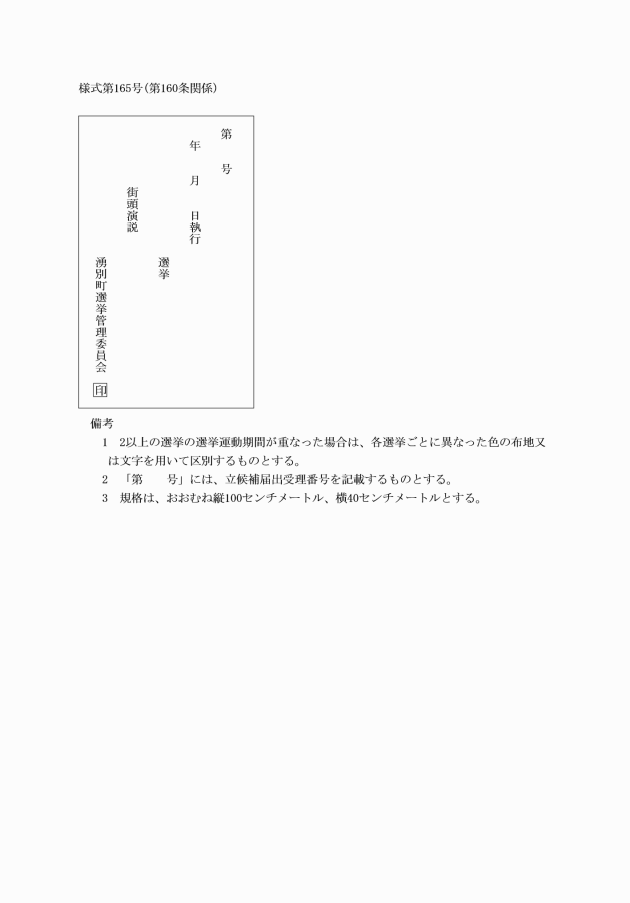 様式第165号（第160条関係）

第　号

年　月　日執行

選挙

街頭演説

湧別町選挙管理委員会

印

備考

1　2以上の選挙の選挙運動期間が重なった場合は、各選挙ごとに異なった色の布地又は文字を用いて区別するものとする。

2　「第　号」には、立候補届出受理番号を記載するものとする。

3　規格は、おおむね縦100センチメートル、横40センチメートルとする。